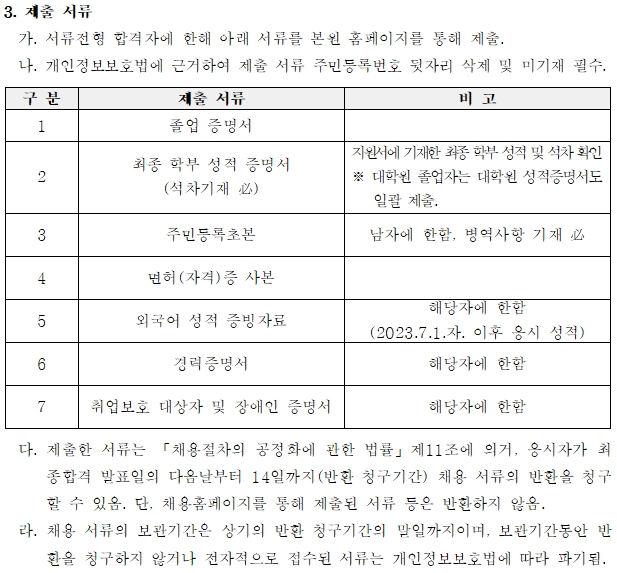 3. 제출 서류

가. 서류전형 합격자에 한해 아래 서류를 본원 홈페이지를 통해 제출.

나. 개인정보보호법에 근거하여 제출 서류 주민등록번호 뒷자리 삭제 및 미기재 필수.

| 구 분 | 제출 서류 | 비 고 |
|---|---|---|
| 1 | 졸업 증명서 | |
| 2 | 최종 학부 성적 증명서 (석차기재 必) | 지원서에 기재한 최종 학부 성적 및 석차 확인 ※ 대학원 졸업자는 대학원 성적증명서도 일괄 제출. |
| 3 | 주민등록초본 | 남자에 한함, 병역사항 기재 必 |
| 4 | 면허(자격)증 사본 | |
| 5 | 외국어 성적 증빙자료 | 해당자에 한함 (2023.7.1.자. 이후 응시 성적) |
| 6 | 경력증명서 | 해당자에 한함 |
| 7 | 취업보호 대상자 및 장애인 증명서 | 해당자에 한함 |

다. 제출한 서류는 「채용절차의 공정화에 관한 법률」 제11조에 의거, 응시자가 최종합격 발표일의 다음날부터 14일까지(반환 청구기간) 채용 서류의 반환을 청구할 수 있음. 단, 채용홈페이지를 통해 제출된 서류 등은 반환하지 않음.

라. 채용 서류의 보관기간은 상기의 반환 청구기간의 말일까지이며, 보관기간동안 반환을 청구하지 않거나 전자적으로 접수된 서류는 개인정보보호법에 따라 파기됨.